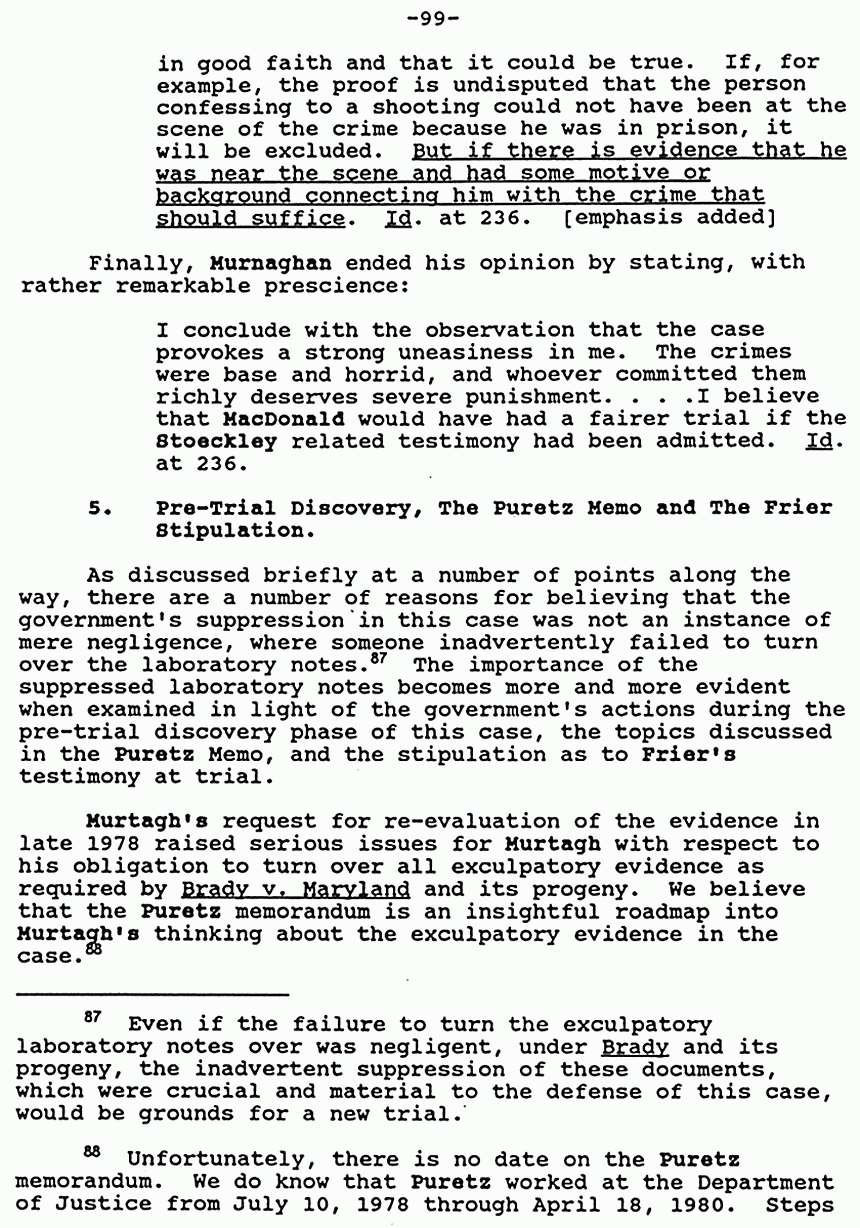 -99-

in good faith and that it could be true. If, for example, the proof is undisputed that the person confessing to a shooting could not have been at the scene of the crime because he was in prison, it will be excluded. But if there is evidence that he was near the scene and had some motive or background connecting him with the crime that should suffice. Id. at 236. [emphasis added]

Finally, Murnaghan ended his opinion by stating, with rather remarkable prescience:

I conclude with the observation that the case provokes a strong uneasiness in me. The crimes were base and horrid, and whoever committed them richly deserves severe punishment. . . .I believe that MacDonald would have had a fairer trial if the Stoeckley related testimony had been admitted. Id. at 236.

5. Pre-Trial Discovery, The Puretz Memo and The Frier Stipulation.

As discussed briefly at a number of points along the way, there are a number of reasons for believing that the government's suppression in this case was not an instance of mere negligence, where someone inadvertently failed to turn over the laboratory notes.$^{87}$ The importance of the suppressed laboratory notes becomes more and more evident when examined in light of the government's actions during the pre-trial discovery phase of this case, the topics discussed in the Puretz Memo, and the stipulation as to Frier's testimony at trial.

Murtagh's request for re-evaluation of the evidence in late 1978 raised serious issues for Murtagh with respect to his obligation to turn over all exculpatory evidence as required by Brady v. Maryland and its progeny. We believe that the Puretz memorandum is an insightful roadmap into Murtagh's thinking about the exculpatory evidence in the case.$^{88}$

$^{87}$ Even if the failure to turn the exculpatory laboratory notes over was negligent, under Brady and its progeny, the inadvertent suppression of these documents, which were crucial and material to the defense of this case, would be grounds for a new trial.

$^{88}$ Unfortunately, there is no date on the Puretz memorandum. We do know that Puretz worked at the Department of Justice from July 10, 1978 through April 18, 1980. Steps